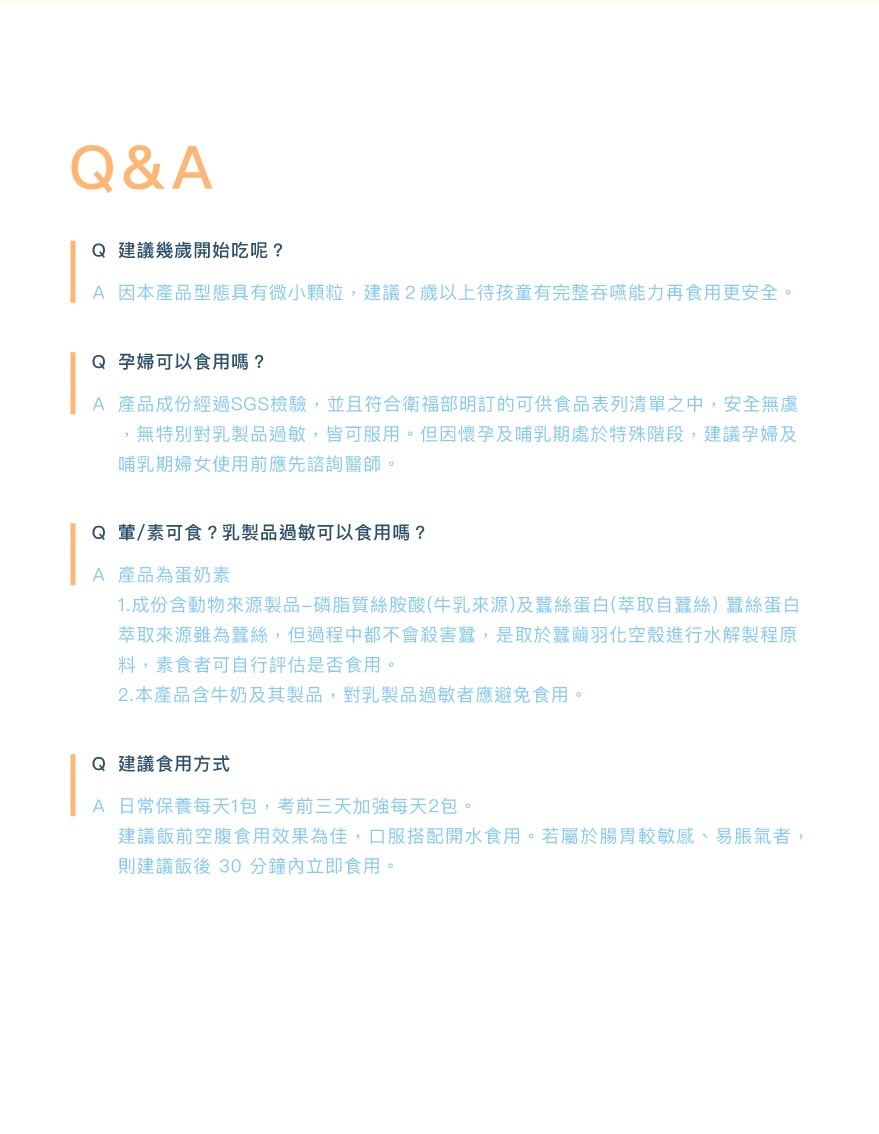 Q&A

Q 建議幾歲開始吃呢？

A 因本產品型態具有微小顆粒，建議 2 歲以上待孩童有完整吞嚥能力再食用更安全。

Q 孕婦可以食用嗎？

A 產品成份經過SGS檢驗，並且符合衛福部明訂的可供食品表列清單之中，安全無虞，無特別對乳製品過敏，皆可服用。但因懷孕及哺乳期處於特殊階段，建議孕婦及哺乳期婦女使用前應先諮詢醫師。

Q 葷/素可食？乳製品過敏可以食用嗎？

A 產品為蛋奶素
1.成份含動物來源製品–磷脂質絲胺酸(牛乳來源)及蠶絲蛋白(萃取自蠶絲) 蠶絲蛋白萃取來源雖為蠶絲，但過程中都不會殺害蠶，是取於蠶繭羽化空殼進行水解製程原料，素食者可自行評估是否食用。
2.本產品含牛奶及其製品，對乳製品過敏者應避免食用。

Q 建議食用方式

A 日常保養每天1包，考前三天加強每天2包。
建議飯前空腹食用效果為佳，口服搭配開水食用。若屬於腸胃較敏感、易脹氣者，則建議飯後 30 分鐘內立即食用。